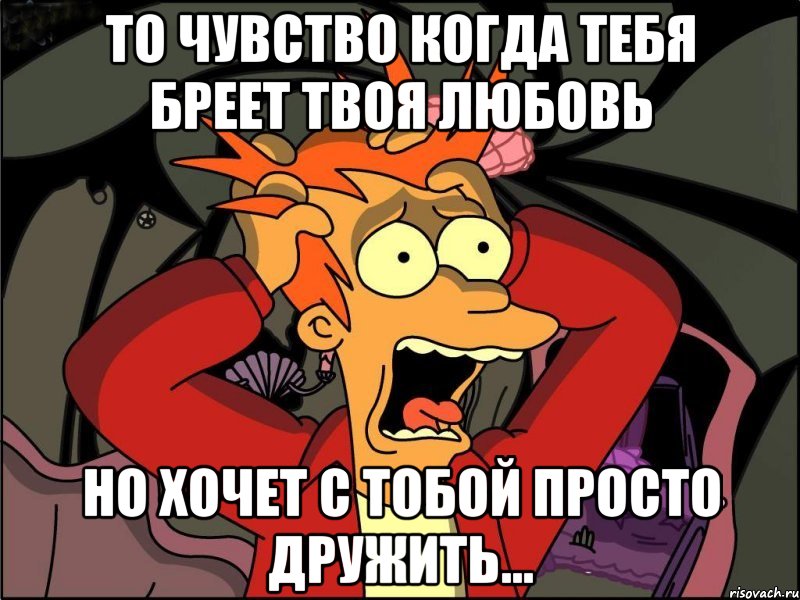 ТО ЧУВСТВО КОГДА ТЕБЯ БРЕЕТ ТВОЯ ЛЮБОВЬ

НО ХОЧЕТ С ТОБОЙ ПРОСТО ДРУЖИТЬ...

risovach.ru